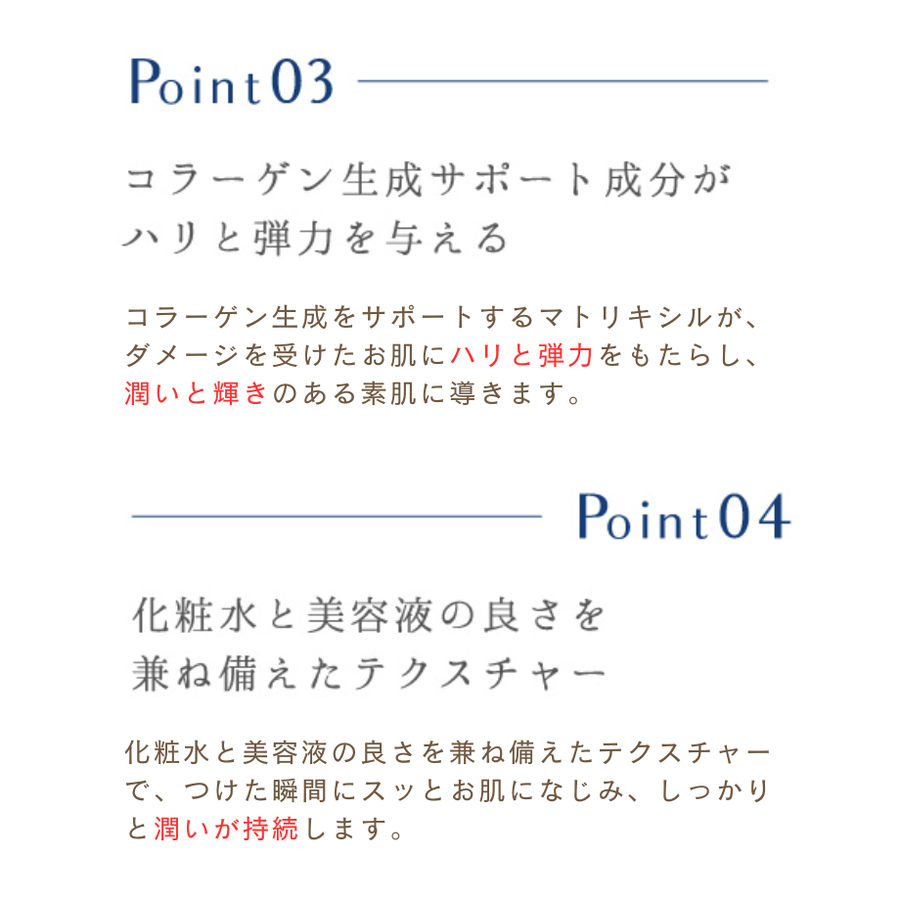 Point03

コラーゲン生成サポート成分が
ハリと弾力を与える

コラーゲン生成をサポートするマトリキシルが、ダメージを受けたお肌にハリと弾力をもたらし、潤いと輝きのある素肌に導きます。

Point04

化粧水と美容液の良さを
兼ね備えたテクスチャー

化粧水と美容液の良さを兼ね備えたテクスチャーで、つけた瞬間にスッとお肌になじみ、しっかりと潤いが持続します。